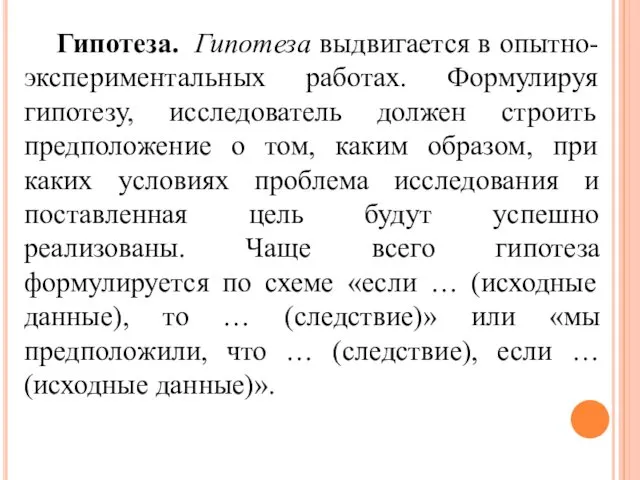 Гипотеза. Гипотеза выдвигается в опытно-экспериментальных работах. Формулируя гипотезу, исследователь должен строить предположение о том, каким образом, при каких условиях проблема исследования и поставленная цель будут успешно реализованы. Чаще всего гипотеза формулируется по схеме «если … (исходные данные), то … (следствие)» или «мы предположили, что … (следствие), если … (исходные данные)».